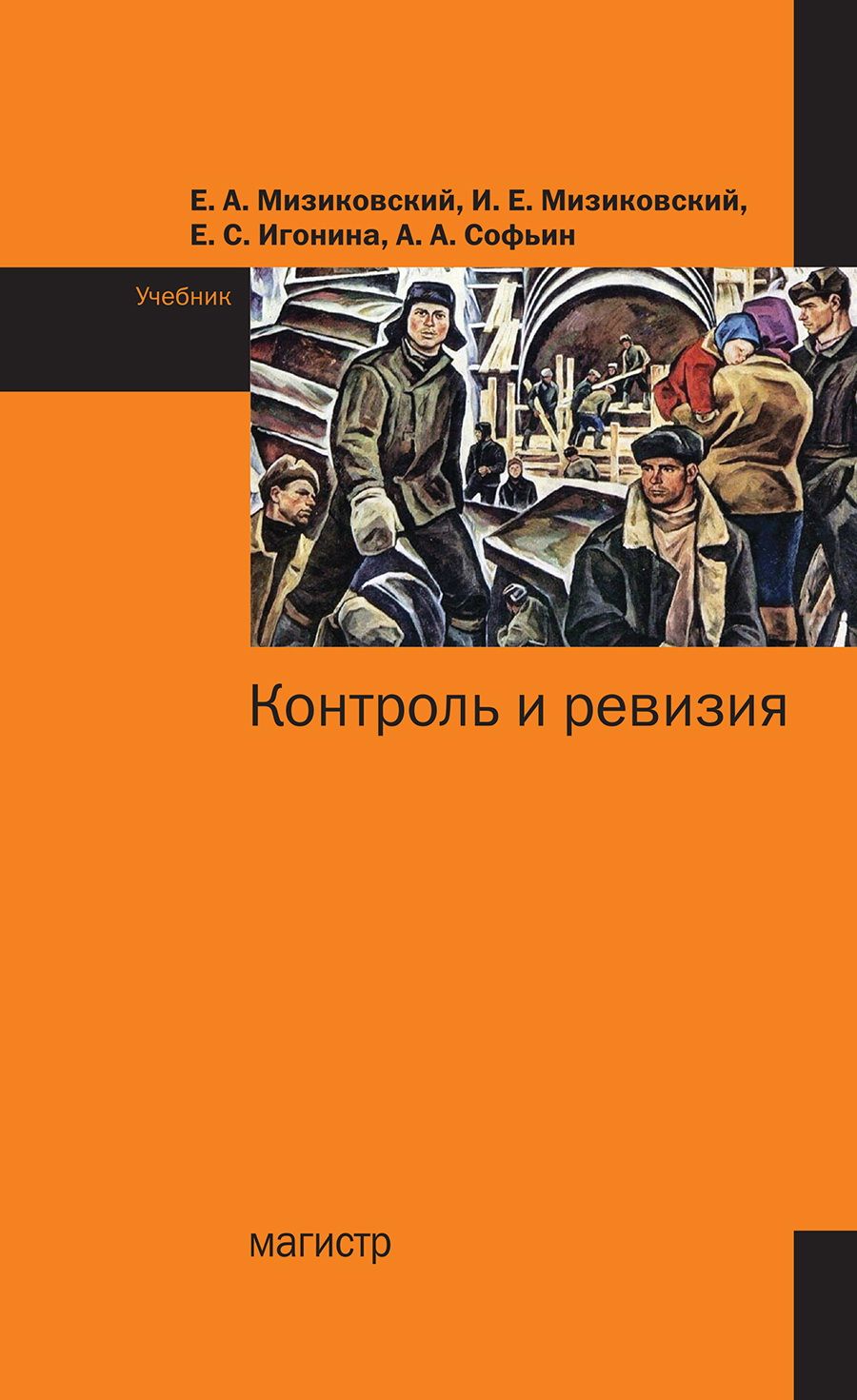 Е. А. Мизиковский, И. Е. Мизиковский,
Е. С. Игонина, А. А. Софьин

Учебник

Контроль и ревизия

магистр